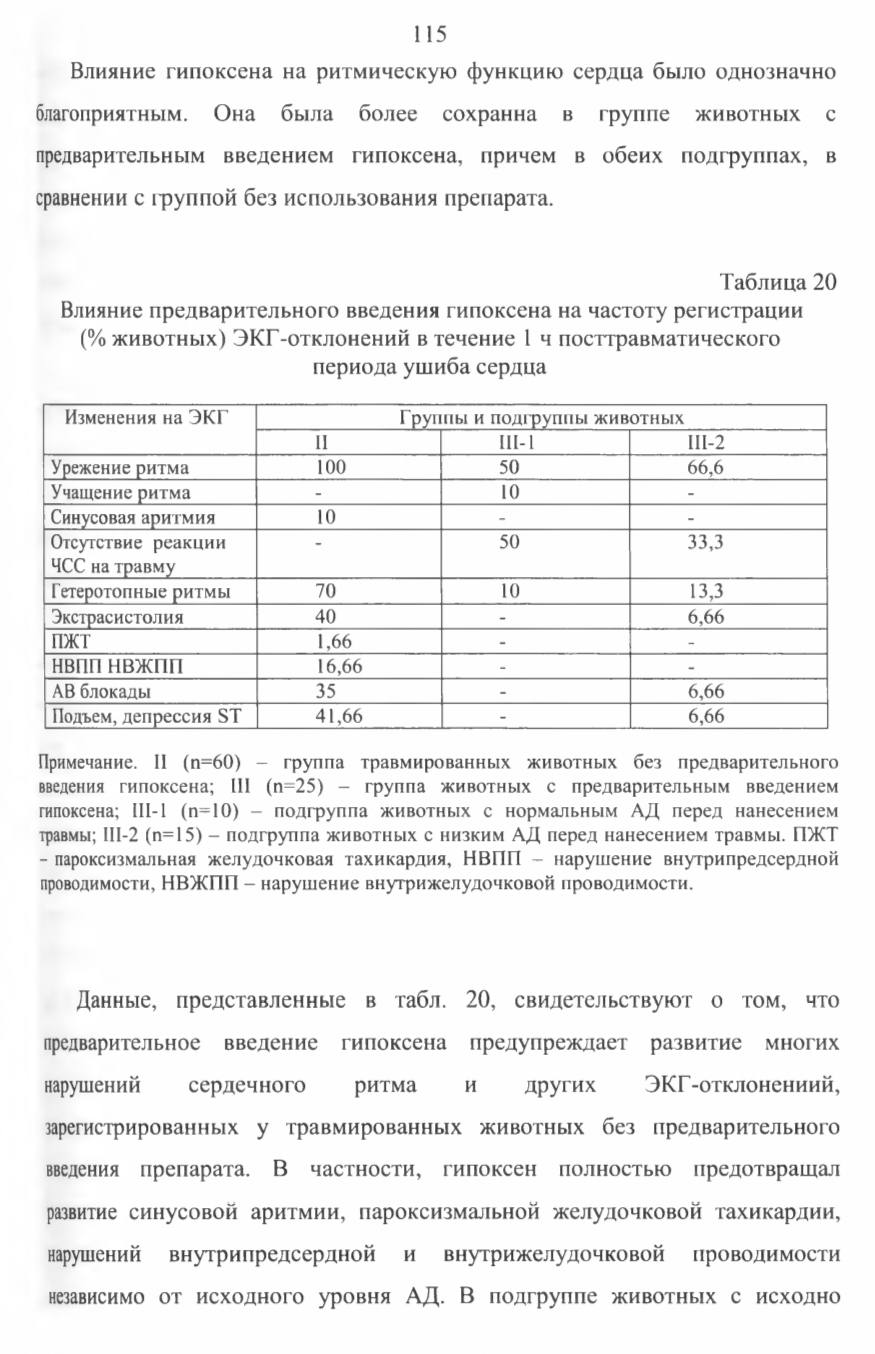 115

Влияние гипоксена на ритмическую функцию сердца было однозначно благоприятным. Она была более сохранна в группе животных с предварительным введением гипоксена, причем в обеих подгруппах, в сравнении с группой без использования препарата.

Таблица 20

Влияние предварительного введения гипоксена на частоту регистрации (% животных) ЭКГ-отклонений в течение 1 ч посттравматического периода ушиба сердца

| Изменения на ЭКГ | Группы и подгруппы животных | | |
|---|---|---|---|
| | II | III-1 | III-2 |
| Урежение ритма | 100 | 50 | 66,6 |
| Учащение ритма | - | 10 | - |
| Синусовая аритмия | 10 | - | - |
| Отсутствие реакции ЧСС на травму | - | 50 | 33,3 |
| Гетеротопные ритмы | 70 | 10 | 13,3 |
| Экстрасистолия | 40 | - | 6,66 |
| ПЖТ | 1,66 | - | - |
| НВПП НВЖПП | 16,66 | - | - |
| АВ блокады | 35 | - | 6,66 |
| Подъем, депрессия ST | 41,66 | - | 6,66 |

Примечание. II (n=60) – группа травмированных животных без предварительного введения гипоксена; III (n=25) – группа животных с предварительным введением гипоксена; III-1 (n=10) – подгруппа животных с нормальным АД перед нанесением травмы; III-2 (n=15) – подгруппа животных с низким АД перед нанесением травмы. ПЖТ – пароксизмальная желудочковая тахикардия, НВПП – нарушение внутрипредсердной проводимости, НВЖПП – нарушение внутрижелудочковой проводимости.

Данные, представленные в табл. 20, свидетельствуют о том, что предварительное введение гипоксена предупреждает развитие многих нарушений сердечного ритма и других ЭКГ-отклонениий, зарегистрированных у травмированных животных без предварительного введения препарата. В частности, гипоксен полностью предотвращал развитие синусовой аритмии, пароксизмальной желудочковой тахикардии, нарушений внутрипредсердной и внутрижелудочковой проводимости независимо от исходного уровня АД. В подгруппе животных с исходно